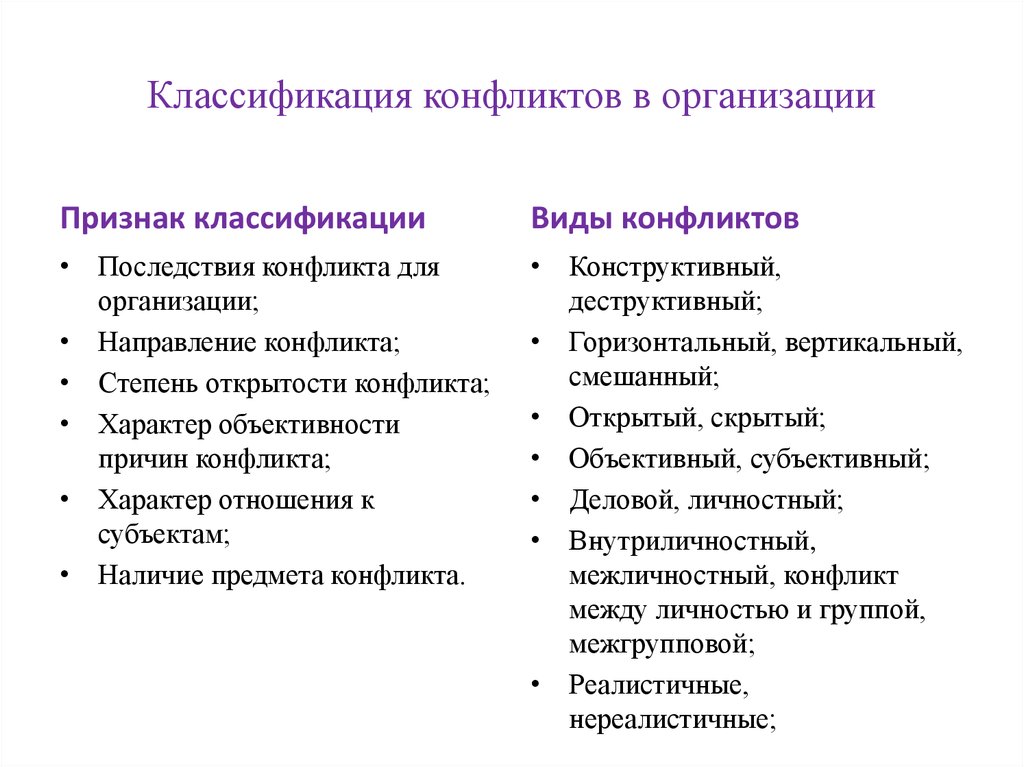 Классификация конфликтов в организации

Признак классификации

• Последствия конфликта для организации;
• Направление конфликта;
• Степень открытости конфликта;
• Характер объективности причин конфликта;
• Характер отношения к субъектам;
• Наличие предмета конфликта.

Виды конфликтов

• Конструктивный, деструктивный;
• Горизонтальный, вертикальный, смешанный;
• Открытый, скрытый;
• Объективный, субъективный;
• Деловой, личностный;
• Внутриличностный, межличностный, конфликт между личностью и группой, межгрупповой;
• Реалистичные, нереалистичные;